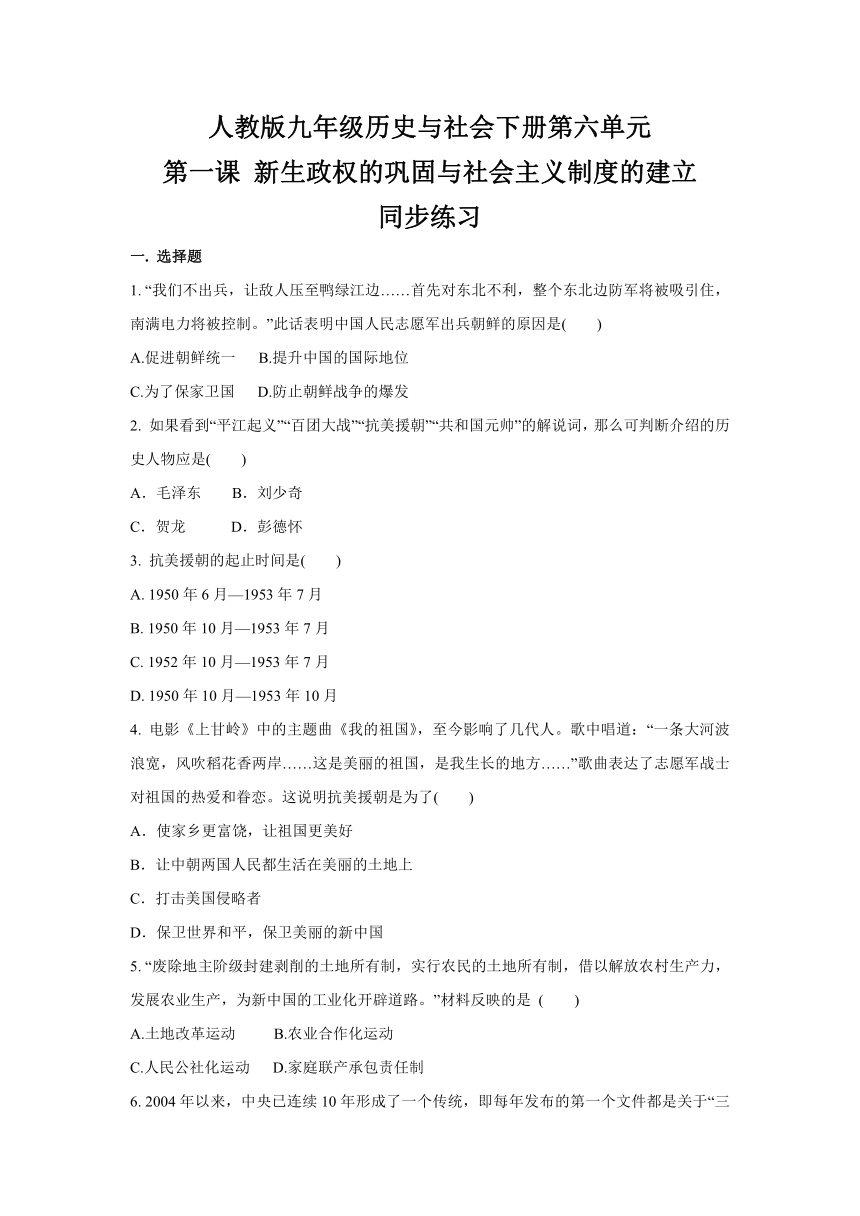 人教版九年级历史与社会下册第六单元
第一课 新生政权的巩固与社会主义制度的建立
同步练习

一. 选择题

1. “我们不出兵，让敌人压至鸭绿江边……首先对东北不利，整个东北边防军将被吸引住，南满电力将被控制。”此话表明中国人民志愿军出兵朝鲜的原因是(　　)

A.促进朝鲜统一　B.提升中国的国际地位

C.为了保家卫国　D.防止朝鲜战争的爆发

2. 如果看到“平江起义”“百团大战”“抗美援朝”“共和国元帅”的解说词，那么可判断介绍的历史人物应是(　　)

A．毛泽东　B．刘少奇

C．贺龙　D．彭德怀

3. 抗美援朝的起止时间是(　　)

A. 1950 年 6 月—1953 年 7 月

B. 1950 年 10 月—1953 年 7 月

C. 1952 年 10 月—1953 年 7 月

D. 1950 年 10 月—1953 年 10 月

4. 电影《上甘岭》中的主题曲《我的祖国》，至今影响了几代人。歌中唱道：“一条大河波浪宽，风吹稻花香两岸……这是美丽的祖国，是我生长的地方……”歌曲表达了志愿军战士对祖国的热爱和眷恋。这说明抗美援朝是为了(　　)

A．使家乡更富饶，让祖国更美好

B．让中朝两国人民都生活在美丽的土地上

C．打击美国侵略者

D．保卫世界和平，保卫美丽的新中国

5. “废除地主阶级封建剥削的土地所有制，实行农民的土地所有制，借以解放农村生产力，发展农业生产，为新中国的工业化开辟道路。”材料反映的是 (　　)

A.土地改革运动　B.农业合作化运动

C.人民公社化运动　D.家庭联产承包责任制

6. 2004 年以来，中央已连续 10 年形成了一个传统，即每年发布的第一个文件都是关于“三